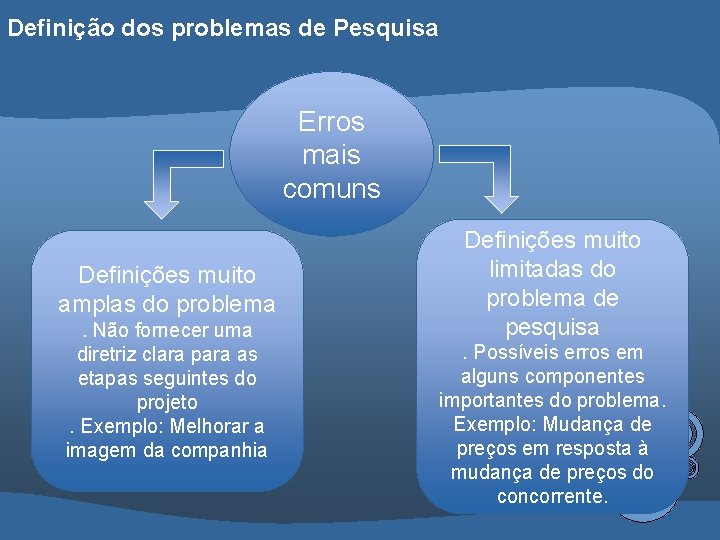 Definição dos problemas de Pesquisa

Erros mais comuns

Definições muito amplas do problema
. Não fornecer uma diretriz clara para as etapas seguintes do projeto
. Exemplo: Melhorar a imagem da companhia

Definições muito limitadas do problema de pesquisa
. Possíveis erros em alguns componentes importantes do problema. Exemplo: Mudança de preços em resposta à mudança de preços do concorrente.